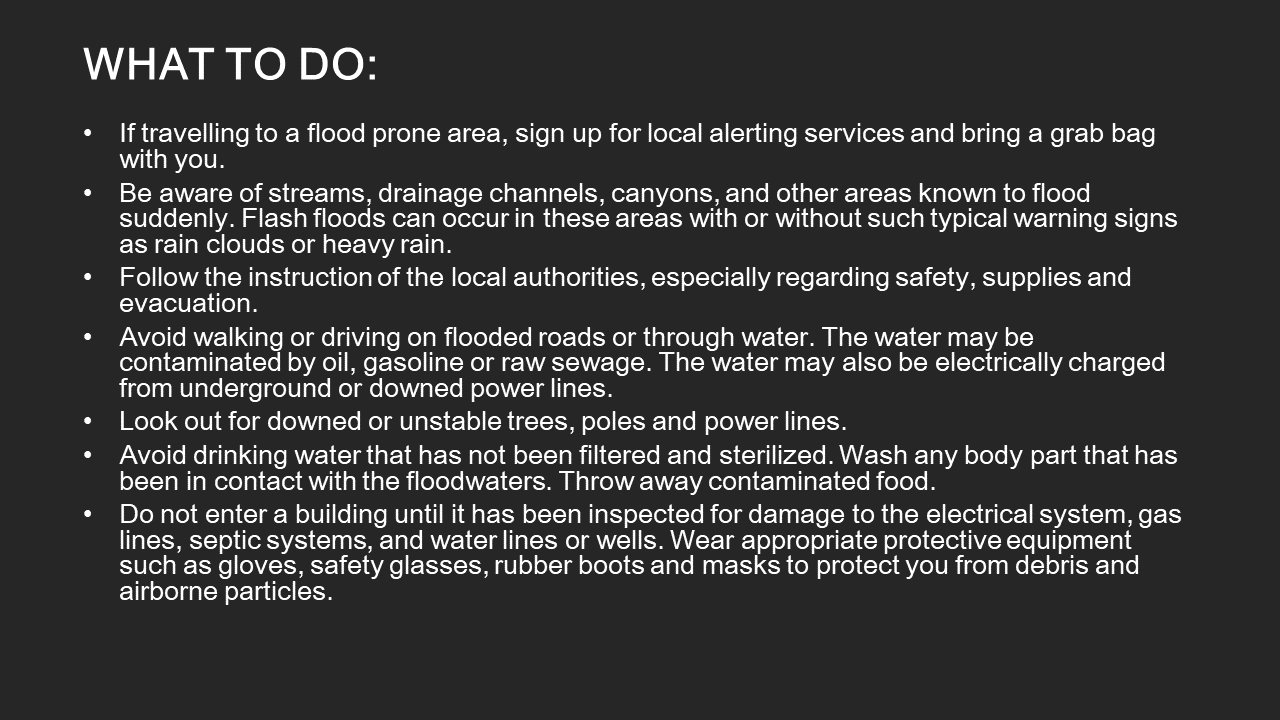 WHAT TO DO:

• If travelling to a flood prone area, sign up for local alerting services and bring a grab bag with you.

• Be aware of streams, drainage channels, canyons, and other areas known to flood suddenly. Flash floods can occur in these areas with or without such typical warning signs as rain clouds or heavy rain.

• Follow the instruction of the local authorities, especially regarding safety, supplies and evacuation.

• Avoid walking or driving on flooded roads or through water. The water may be contaminated by oil, gasoline or raw sewage. The water may also be electrically charged from underground or downed power lines.

• Look out for downed or unstable trees, poles and power lines.

• Avoid drinking water that has not been filtered and sterilized. Wash any body part that has been in contact with the floodwaters. Throw away contaminated food.

• Do not enter a building until it has been inspected for damage to the electrical system, gas lines, septic systems, and water lines or wells. Wear appropriate protective equipment such as gloves, safety glasses, rubber boots and masks to protect you from debris and airborne particles.